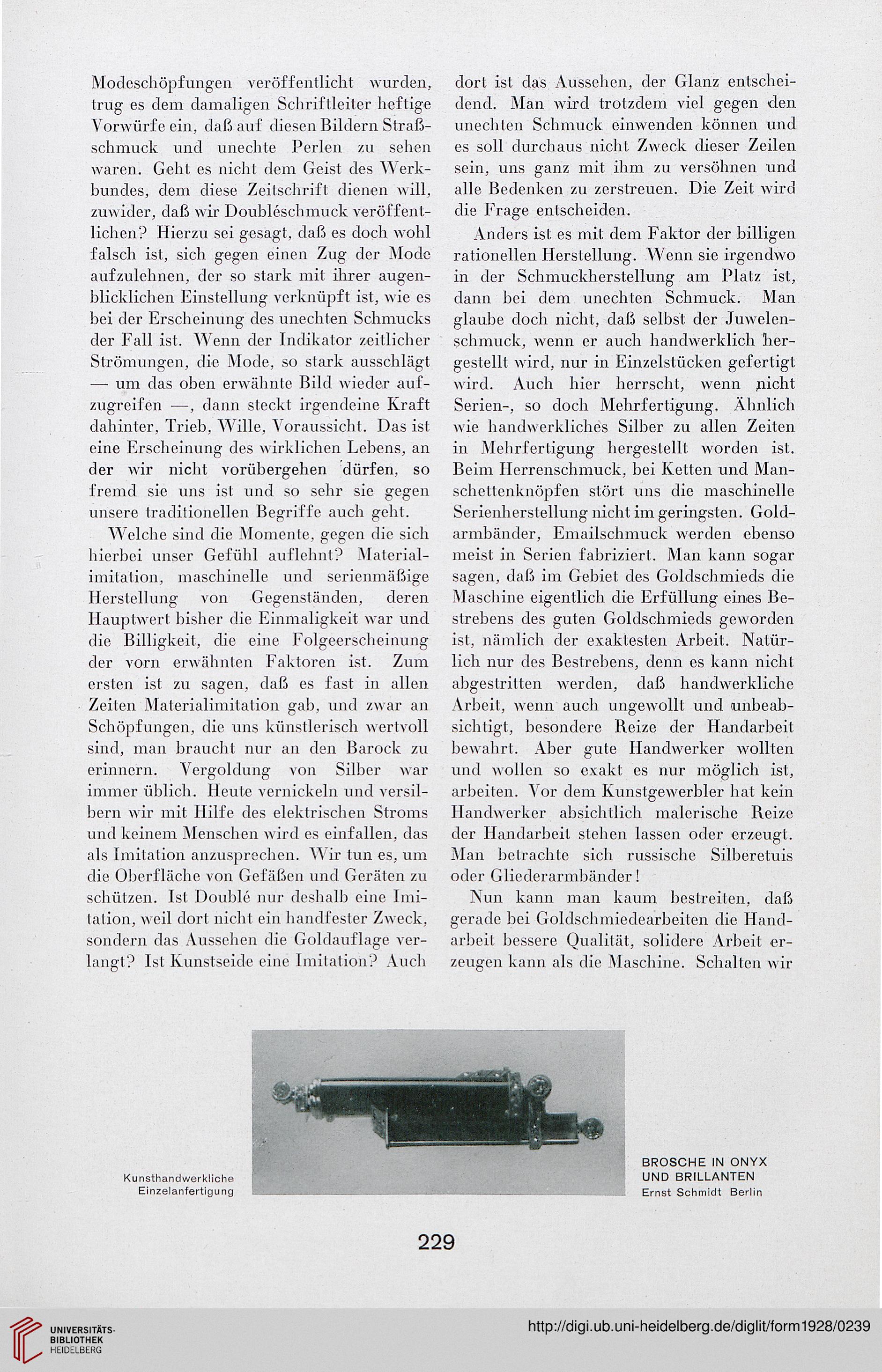 Modeschöpfungen veröffentlicht wurden, trug es dem damaligen Schriftleiter heftige Vorwürfe ein, daß auf diesen Bildern Straßschmuck und unechte Perlen zu sehen waren. Geht es nicht dem Geist des Werkbundes, dem diese Zeitschrift dienen will, zuwider, daß wir Doubléschmuck veröffentlichen? Hierzu sei gesagt, daß es doch wohl falsch ist, sich gegen einen Zug der Mode aufzulehnen, der so stark mit ihrer augenblicklichen Einstellung verknüpft ist, wie es bei der Erscheinung des unechten Schmucks der Fall ist. Wenn der Indikator zeitlicher Strömungen, die Mode, so stark ausschlägt — um das oben erwähnte Bild wieder aufzugreifen —, dann steckt irgendeine Kraft dahinter, Trieb, Wille, Voraussicht. Das ist eine Erscheinung des wirklichen Lebens, an der wir nicht vorübergehen dürfen, so fremd sie uns ist und so sehr sie gegen unsere traditionellen Begriffe auch geht.

Welche sind die Momente, gegen die sich hierbei unser Gefühl auflehnt? Materialimitation, maschinelle und serienmäßige Herstellung von Gegenständen, deren Hauptwert bisher die Einmaligkeit war und die Billigkeit, die eine Folgeerscheinung der vorn erwähnten Faktoren ist. Zum ersten ist zu sagen, daß es fast in allen Zeiten Materialimitation gab, und zwar an Schöpfungen, die uns künstlerisch wertvoll sind, man braucht nur an den Barock zu erinnern. Vergoldung von Silber war immer üblich. Heute vernickeln und versilbern wir mit Hilfe des elektrischen Stroms und keinem Menschen wird es einfallen, das als Imitation anzusprechen. Wir tun es, um die Oberfläche von Gefäßen und Geräten zu schützen. Ist Doublé nur deshalb eine Imitation, weil dort nicht ein handfester Zweck, sondern das Aussehen die Goldauflage verlangt? Ist Kunstseide eine Imitation? Auch dort ist das Aussehen, der Glanz entscheidend. Man wird trotzdem viel gegen den unechten Schmuck einwenden können und es soll durchaus nicht Zweck dieser Zeilen sein, uns ganz mit ihm zu versöhnen und alle Bedenken zu zerstreuen. Die Zeit wird die Frage entscheiden.

Anders ist es mit dem Faktor der billigen rationellen Herstellung. Wenn sie irgendwo in der Schmuckherstellung am Platz ist, dann bei dem unechten Schmuck. Man glaube doch nicht, daß selbst der Juwelenschmuck, wenn er auch handwerklich hergestellt wird, nur in Einzelstücken gefertigt wird. Auch hier herrscht, wenn nicht Serien-, so doch Mehrfertigung. Ähnlich wie handwerkliches Silber zu allen Zeiten in Mehrfertigung hergestellt worden ist. Beim Herrenschmuck, bei Ketten und Manschettenknöpfen stört uns die maschinelle Serienherstellung nicht im geringsten. Goldarmbänder, Emailschmuck werden ebenso meist in Serien fabriziert. Man kann sogar sagen, daß im Gebiet des Goldschmieds die Maschine eigentlich die Erfüllung eines Bestrebens des guten Goldschmieds geworden ist, nämlich der exaktesten Arbeit. Natürlich nur des Bestrebens, denn es kann nicht abgestritten werden, daß handwerkliche Arbeit, wenn auch ungewollt und unbeabsichtigt, besondere Reize der Handarbeit bewahrt. Aber gute Handwerker wollten und wollen so exakt es nur möglich ist, arbeiten. Vor dem Kunstgewerbler hat kein Handwerker absichtlich malerische Reize der Handarbeit stehen lassen oder erzeugt. Man betrachte sich russische Silberetuis oder Gliederarmbänder!

Nun kann man kaum bestreiten, daß gerade bei Goldschmiedearbeiten die Handarbeit bessere Qualität, solidere Arbeit erzeugen kann als die Maschine. Schalten wir

Kunsthandwerkliche Einzelanfertigung

BROSCHE IN ONYX UND BRILLANTEN
Ernst Schmidt Berlin

229

UNIVERSITÄTS-BIBLIOTHEK HEIDELBERG

http://digi.ub.uni-heidelberg.de/diglit/form1928/0239